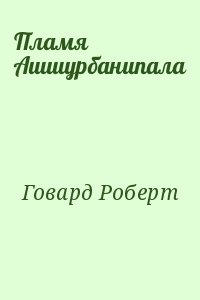 Пламя Ашшурбанипала

Говард Роберт